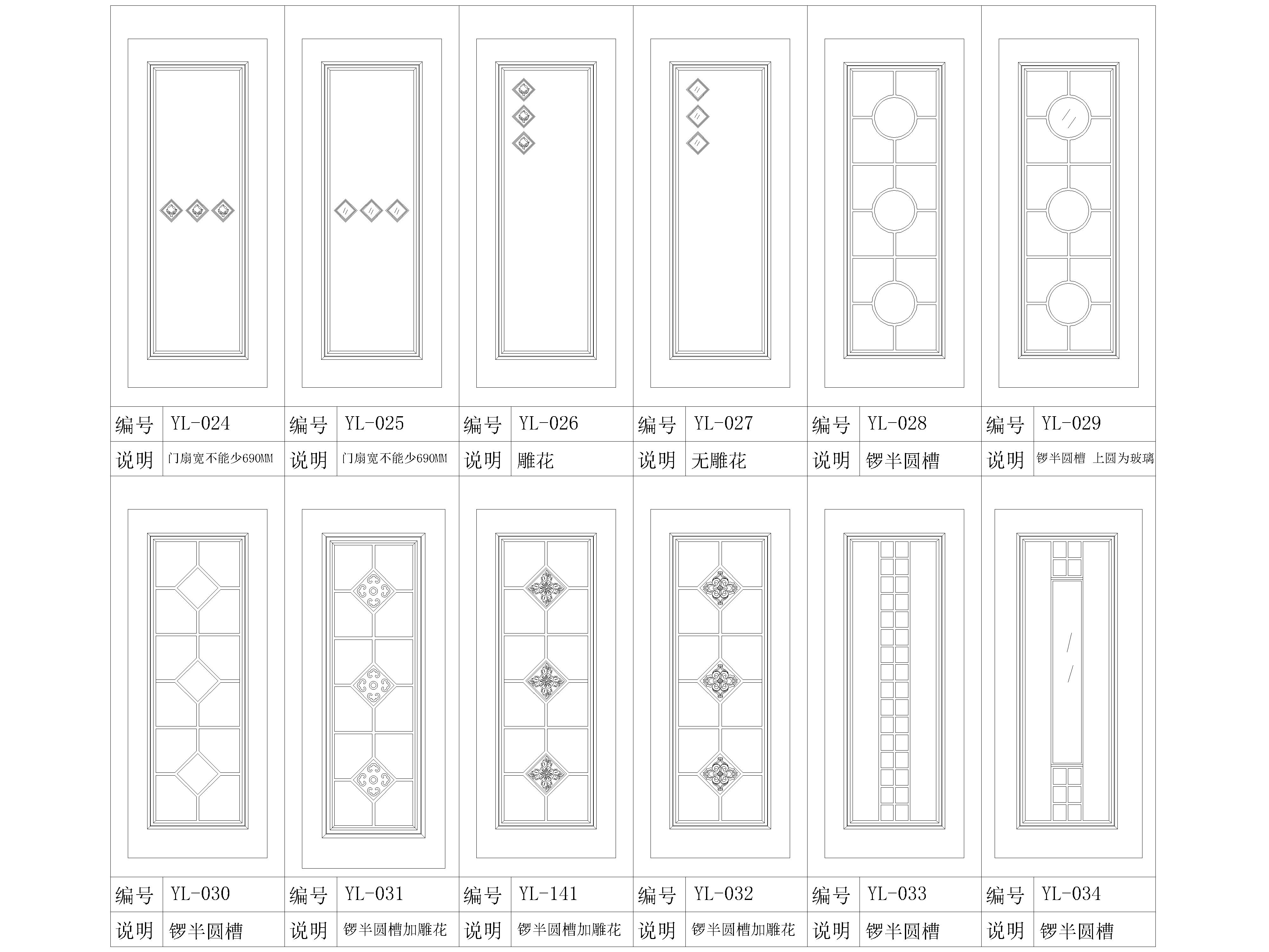 | 编号 | YL-024 | 编号 | YL-025 | 编号 | YL-026 | 编号 | YL-027 | 编号 | YL-028 | 编号 | YL-029 |
|---|---|---|---|---|---|---|---|---|---|---|---|
| 说明 | 门扇宽不能少690MM | 说明 | 门扇宽不能少690MM | 说明 | 雕花 | 说明 | 无雕花 | 说明 | 锣半圆槽 | 说明 | 锣半圆槽 上圆为玻璃 |

| 编号 | YL-030 | 编号 | YL-031 | 编号 | YL-141 | 编号 | YL-032 | 编号 | YL-033 | 编号 | YL-034 |
|---|---|---|---|---|---|---|---|---|---|---|---|
| 说明 | 锣半圆槽 | 说明 | 锣半圆槽加雕花 | 说明 | 锣半圆槽加雕花 | 说明 | 锣半圆槽加雕花 | 说明 | 锣半圆槽 | 说明 | 锣半圆槽 |